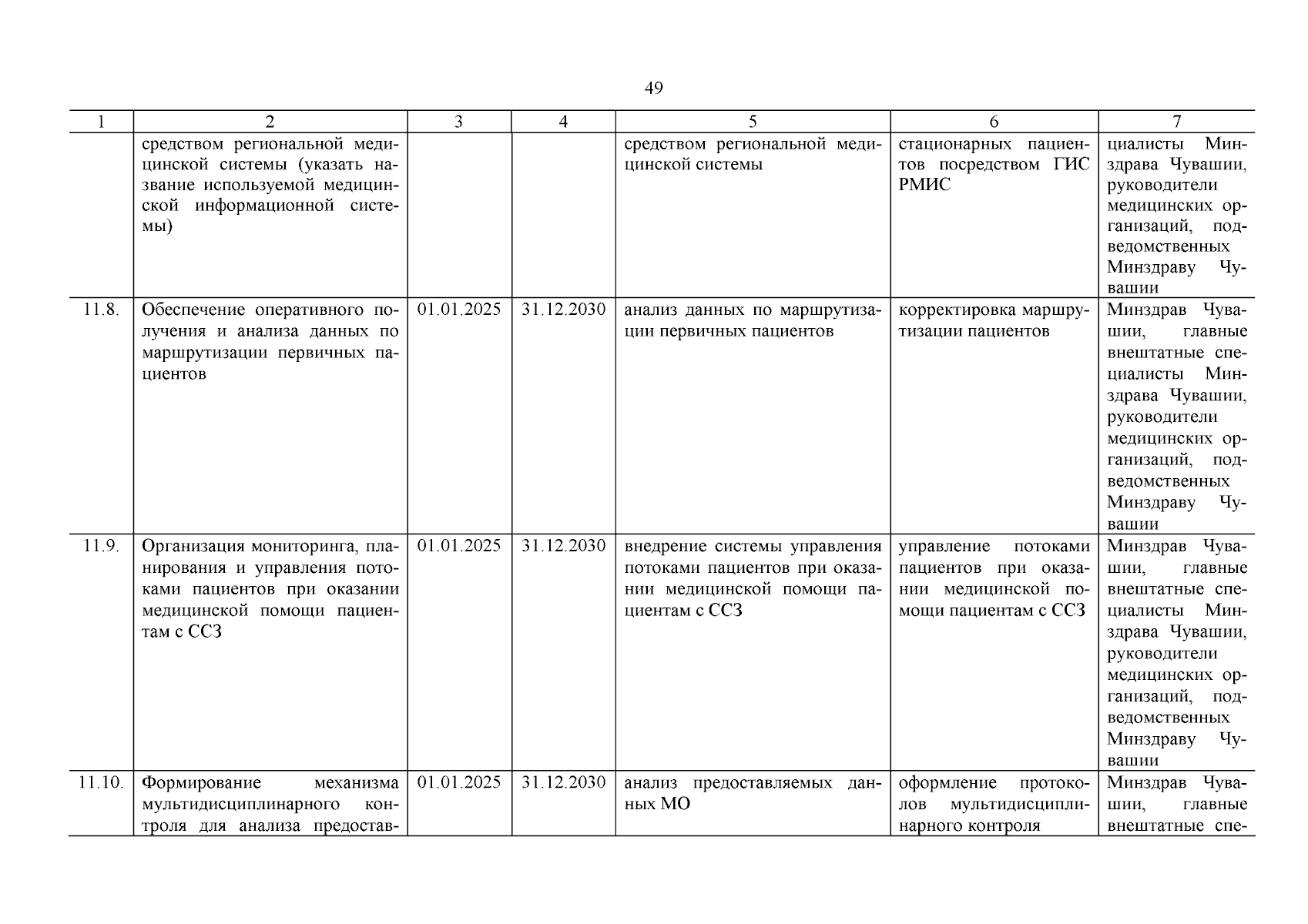 49

| 1 | 2 | 3 | 4 | 5 | 6 | 7 |
|---|---|---|---|---|---|---|
| | средством региональной медицинской системы (указать название используемой медицинской информационной системы) | | | средством региональной медицинской системы | стационарных пациентов посредством ГИС РМИС | циалисты Минздрава Чувашии, руководители медицинских организаций, подведомственных Минздраву Чувашии |
| 11.8. | Обеспечение оперативного получения и анализа данных по маршрутизации первичных пациентов | 01.01.2025 | 31.12.2030 | анализ данных по маршрутизации первичных пациентов | корректировка маршрутизации пациентов | Минздрав Чувашии, главные внештатные специалисты Минздрава Чувашии, руководители медицинских организаций, подведомственных Минздраву Чувашии |
| 11.9. | Организация мониторинга, планирования и управления потоками пациентов при оказании медицинской помощи пациентам с ССЗ | 01.01.2025 | 31.12.2030 | внедрение системы управления потоками пациентов при оказании медицинской помощи пациентам с ССЗ | управление потоками пациентов при оказании медицинской помощи пациентам с ССЗ | Минздрав Чувашии, главные внештатные специалисты Минздрава Чувашии, руководители медицинских организаций, подведомственных Минздраву Чувашии |
| 11.10. | Формирование механизма мультидисциплинарного контроля для анализа предостав- | 01.01.2025 | 31.12.2030 | анализ предоставляемых данных МО | оформление протоколов мультидисциплинарного контроля | Минздрав Чувашии, главные внештатные спе- |